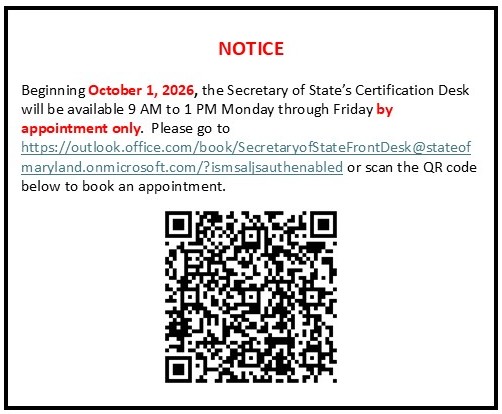 NOTICE

Beginning October 1, 2026, the Secretary of State's Certification Desk will be available 9 AM to 1 PM Monday through Friday by appointment only. Please go to https://outlook.office.com/book/SecretaryofStateFrontDesk@stateofmaryland.onmicrosoft.com/?ismsaljsauthenabled or scan the QR code below to book an appointment.